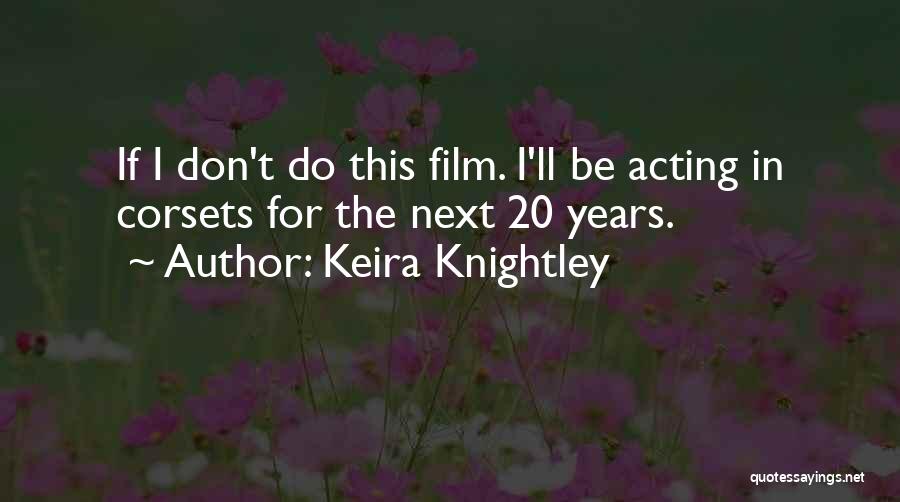 If I don't do this film. I'll be acting in corsets for the next 20 years.
~ Author: Keira Knightley

quotessayings.net